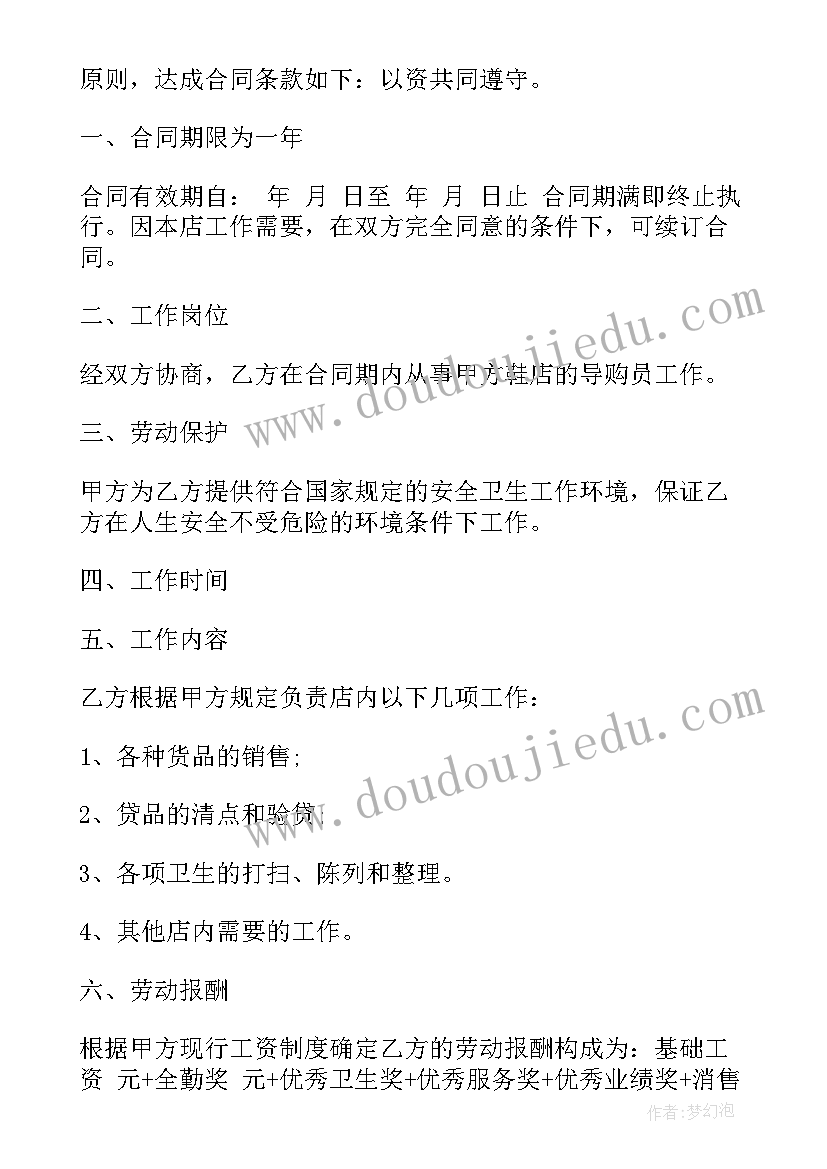 原则，达成合同条款如下：以资共同遵守。

一、合同期限为一年

合同有效期自： 年 月 日至 年 月 日止 合同期满即终止执行。因本店工作需要，在双方完全同意的条件下，可续订合同。

二、工作岗位

经双方协商，乙方在合同期内从事甲方鞋店的导购员工作。

三、劳动保护

甲方为乙方提供符合国家规定的安全卫生工作环境，保证乙方在人生安全不受危险的环境条件下工作。

四、工作时间

五、工作内容

乙方根据甲方规定负责店内以下几项工作：

1、各种货品的销售；

2、货品的清点和验货；

3、各项卫生的打扫、陈列和整理。

4、其他店内需要的工作。

六、劳动报酬

根据甲方现行工资制度确定乙方的劳动报酬构成为：基础工资 元+全勤奖 元+优秀卫生奖+优秀服务奖+优秀业绩奖+消售

www.doudoujiedu.com

www.doudoujiedu.com

作者：梦幻泡